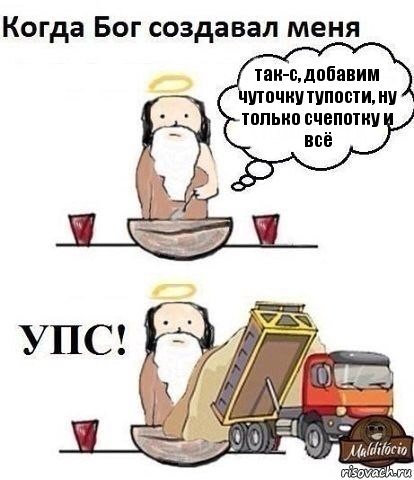 Когда Бог создавал меня

так-с, добавим чуточку тупости, ну только счепотку и всё

УПС!

Malditócio

risovach.ru